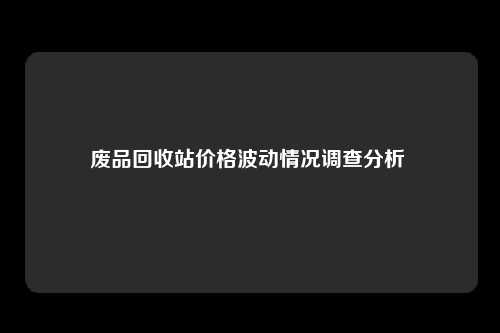 废品回收站价格波动情况调查分析